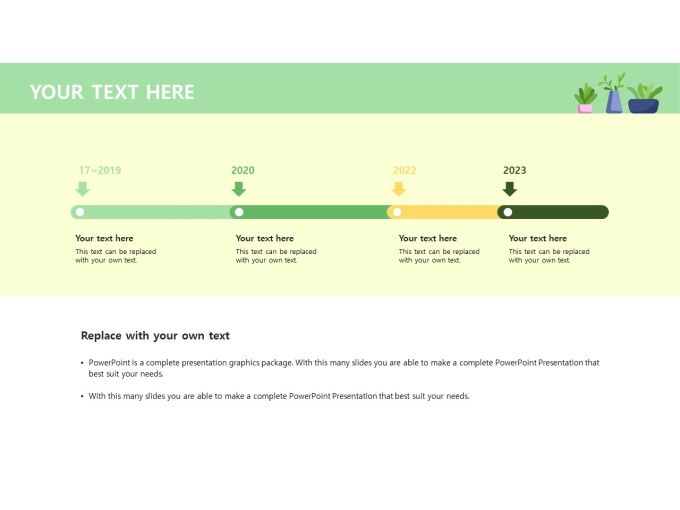 YOUR TEXT HERE

17~2019

2020

2022

2023

Your text here
This text can be replaced with your own text.

Your text here
This text can be replaced with your own text.

Your text here
This text can be replaced with your own text.

Your text here
This text can be replaced with your own text.

Replace with your own text

• PowerPoint is a complete presentation graphics package. With this many slides you are able to make a complete PowerPoint Presentation that best suit your needs.

• With this many slides you are able to make a complete PowerPoint Presentation that best suit your needs.